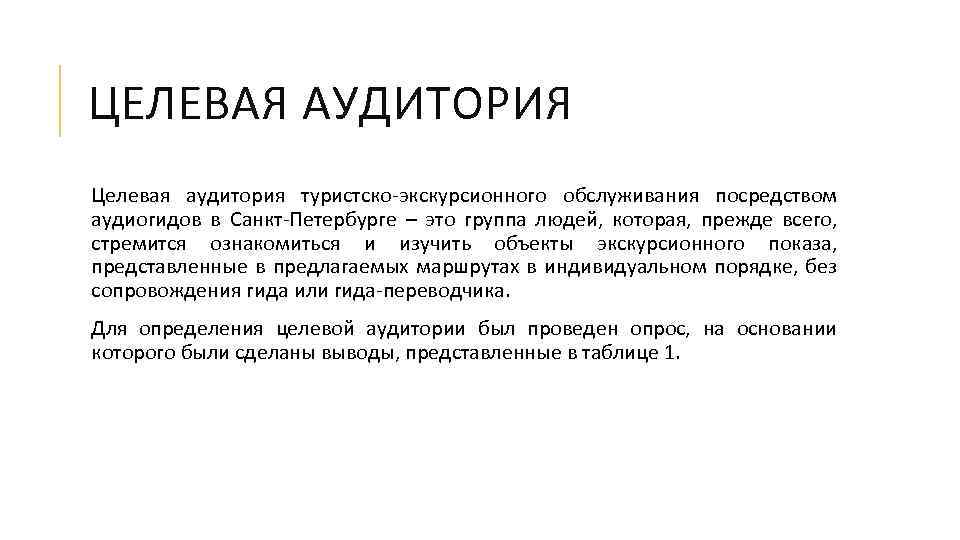 ЦЕЛЕВАЯ АУДИТОРИЯ

Целевая аудитория туристско-экскурсионного обслуживания посредством аудиогидов в Санкт-Петербурге – это группа людей, которая, прежде всего, стремится ознакомиться и изучить объекты экскурсионного показа, представленные в предлагаемых маршрутах в индивидуальном порядке, без сопровождения гида или гида-переводчика.

Для определения целевой аудитории был проведен опрос, на основании которого были сделаны выводы, представленные в таблице 1.